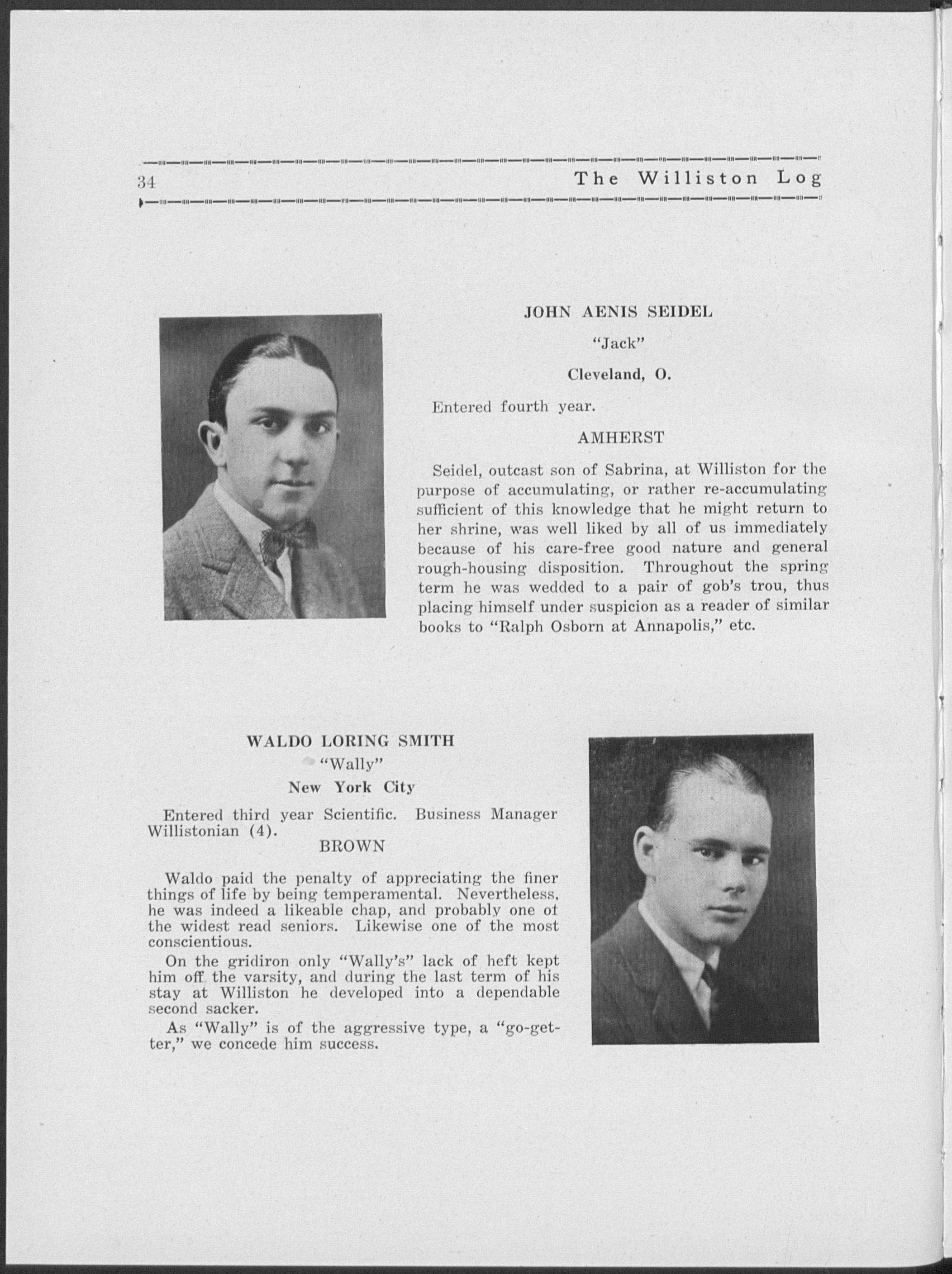 34 The Williston Log

JOHN AENIS SEIDEL

"Jack"

Cleveland, O.

Entered fourth year.

AMHERST

Seidel, outcast son of Sabrina, at Williston for the purpose of accumulating, or rather re-accumulating sufficient of this knowledge that he might return to her shrine, was well liked by all of us immediately because of his care-free good nature and general rough-housing disposition. Throughout the spring term he was wedded to a pair of gob's trou, thus placing himself under suspicion as a reader of similar books to "Ralph Osborn at Annapolis," etc.

WALDO LORING SMITH

"Wally"

New York City

Entered third year Scientific. Business Manager Willistonian (4).

BROWN

Waldo paid the penalty of appreciating the finer things of life by being temperamental. Nevertheless, he was indeed a likeable chap, and probably one of the widest read seniors. Likewise one of the most conscientious.

On the gridiron only "Wally's" lack of heft kept him off the varsity, and during the last term of his stay at Williston he developed into a dependable second sacker.

As "Wally" is of the aggressive type, a "go-getter," we concede him success.